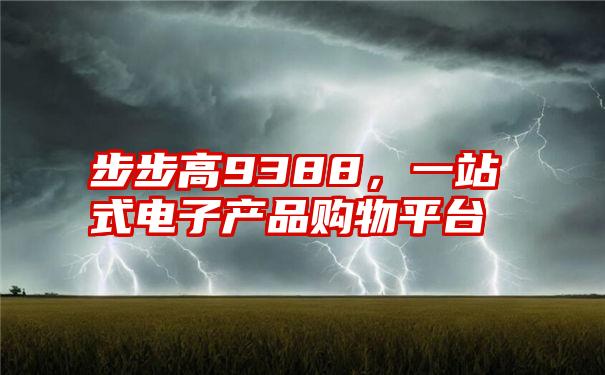 步步高9388，一站式电子产品购物平台